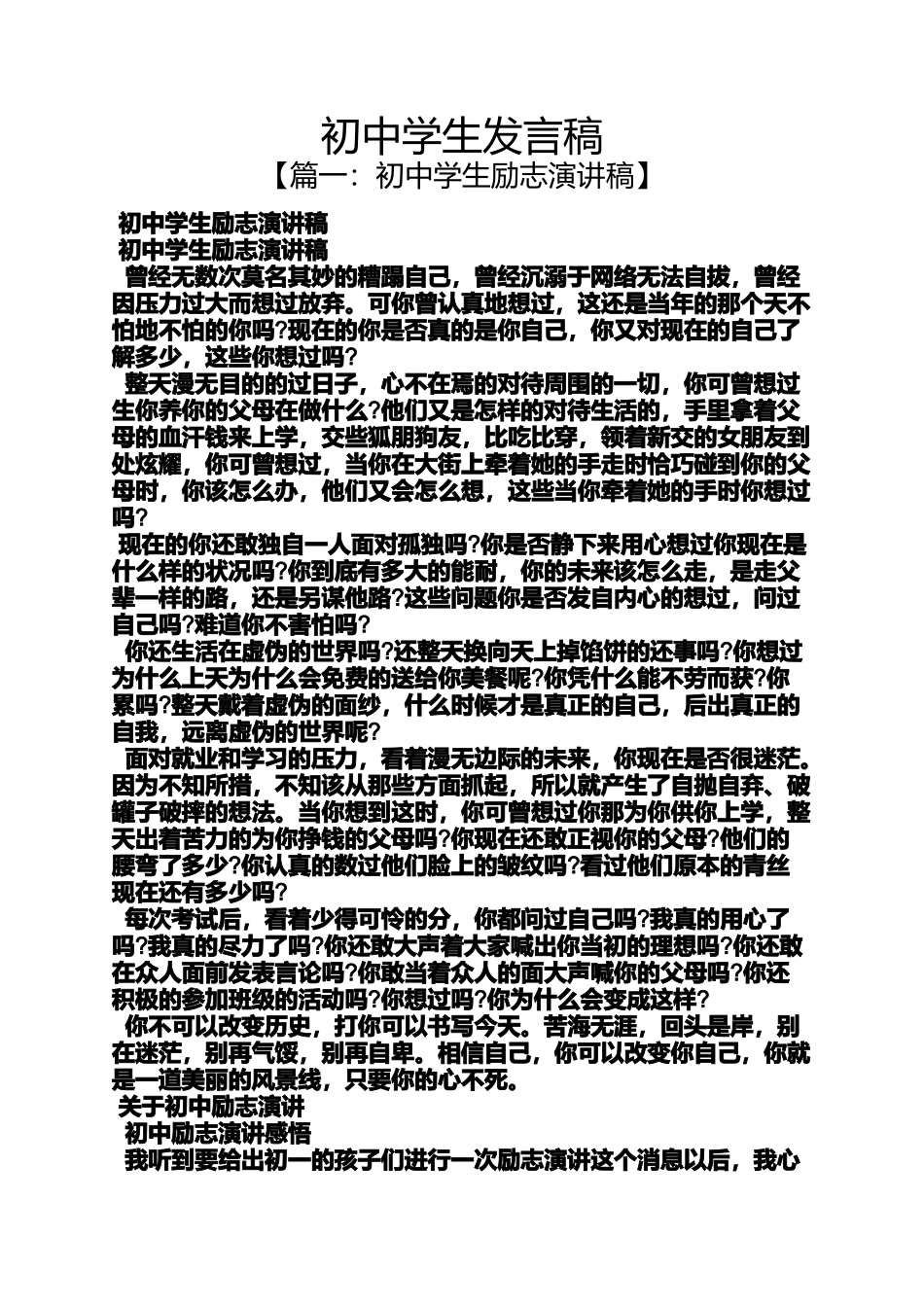 初中学生发言稿
【篇一：初中学生励志演讲稿】

初中学生励志演讲稿
初中学生励志演讲稿

曾经无数次莫名其妙的糟蹋自己，曾经沉溺于网络无法自拔，曾经因压力过大而想过放弃。可你曾认真地想过，这还是当年的那个天不怕地不怕的你吗?现在的你是否真的是你自己，你又对现在的自己了解多少，这些你想过吗?

整天漫无目的的过日子，心不在焉的对待周围的一切，你可曾想过生你养你的父母在做什么?他们又是怎样的对待生活的，手里拿着父母的血汗钱来上学，交些狐朋狗友，比吃比穿，领着新交的女朋友到处炫耀，你可曾想过，当你在大街上牵着她的手走时恰巧碰到你的父母时，你该怎么办，他们又会怎么想，这些当你牵着她的手时你想过吗?

现在的你还敢独自一人面对孤独吗?你是否静下来用心想过你现在是什么样的状况吗?你到底有多大的能耐，你的未来该怎么走，是走父辈一样的路，还是另谋他路?这些问题你是否发自内心的想过，问过自己吗?难道你不害怕吗?

你还生活在虚伪的世界吗?还整天换向天上掉馅饼的还事吗?你想过为什么上天为什么会免费的送给你美餐呢?你凭什么能不劳而获?你累吗?整天戴着虚伪的面纱，什么时候才是真正的自己，后出真正的自我，远离虚伪的世界呢?

面对就业和学习的压力，看着漫无边际的未来，你现在是否很迷茫。因为不知所措，不知该从那些方面抓起，所以就产生了自抛自弃、破罐子破摔的想法。当你想到这时，你可曾想过你那为你供你上学，整天出着苦力的为你挣钱的父母吗?你现在还敢正视你的父母?他们的腰弯了多少?你认真的数过他们脸上的皱纹吗?看过他们原本的青丝现在还有多少吗?

每次考试后，看着少得可怜的分，你都问过自己吗?我真的用心了吗?我真的尽力了吗?你还敢大声着大家喊出你当初的理想吗?你还敢在众人面前发表言论吗?你敢当着众人的面大声喊你的父母吗?你还积极的参加班级的活动吗?你想过吗?你为什么会变成这样?

你不可以改变历史，打你可以书写今天。苦海无涯，回头是岸，别在迷茫，别再气馁，别再自卑。相信自己，你可以改变你自己，你就是一道美丽的风景线，只要你的心不死。

关于初中励志演讲
初中励志演讲感悟
我听到要给出初一的孩子们进行一次励志演讲这个消息以后，我心